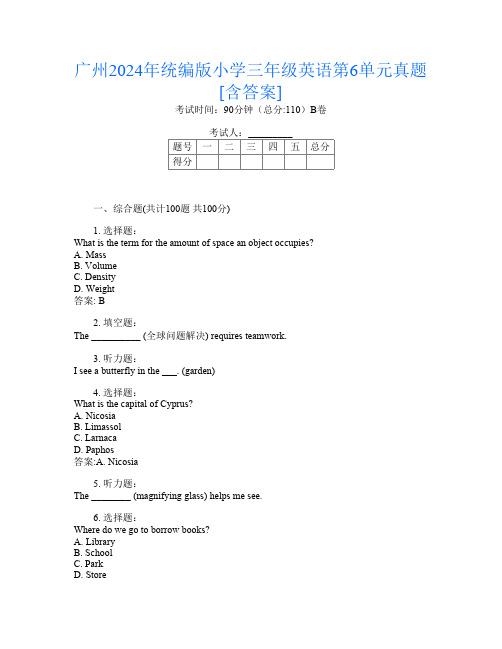 广州2024年统编版小学三年级英语第6单元真题[含答案]

考试时间：90分钟（总分:110）B卷

考试人：__________

| 题号 | 一 | 二 | 三 | 四 | 五 | 总分 |
|---|---|---|---|---|---|---|
| 得分 | | | | | | |

一、综合题(共计100题 共100分)

1. 选择题：
What is the term for the amount of space an object occupies?
A. Mass
B. Volume
C. Density
D. Weight
答案: B

2. 填空题：
The __________ (全球问题解决) requires teamwork.

3. 听力题：
I see a butterfly in the ___. (garden)

4. 选择题：
What is the capital of Cyprus?
A. Nicosia
B. Limassol
C. Larnaca
D. Paphos
答案:A. Nicosia

5. 听力题：
The ________ (magnifying glass) helps me see.

6. 选择题：
Where do we go to borrow books?
A. Library
B. School
C. Park
D. Store